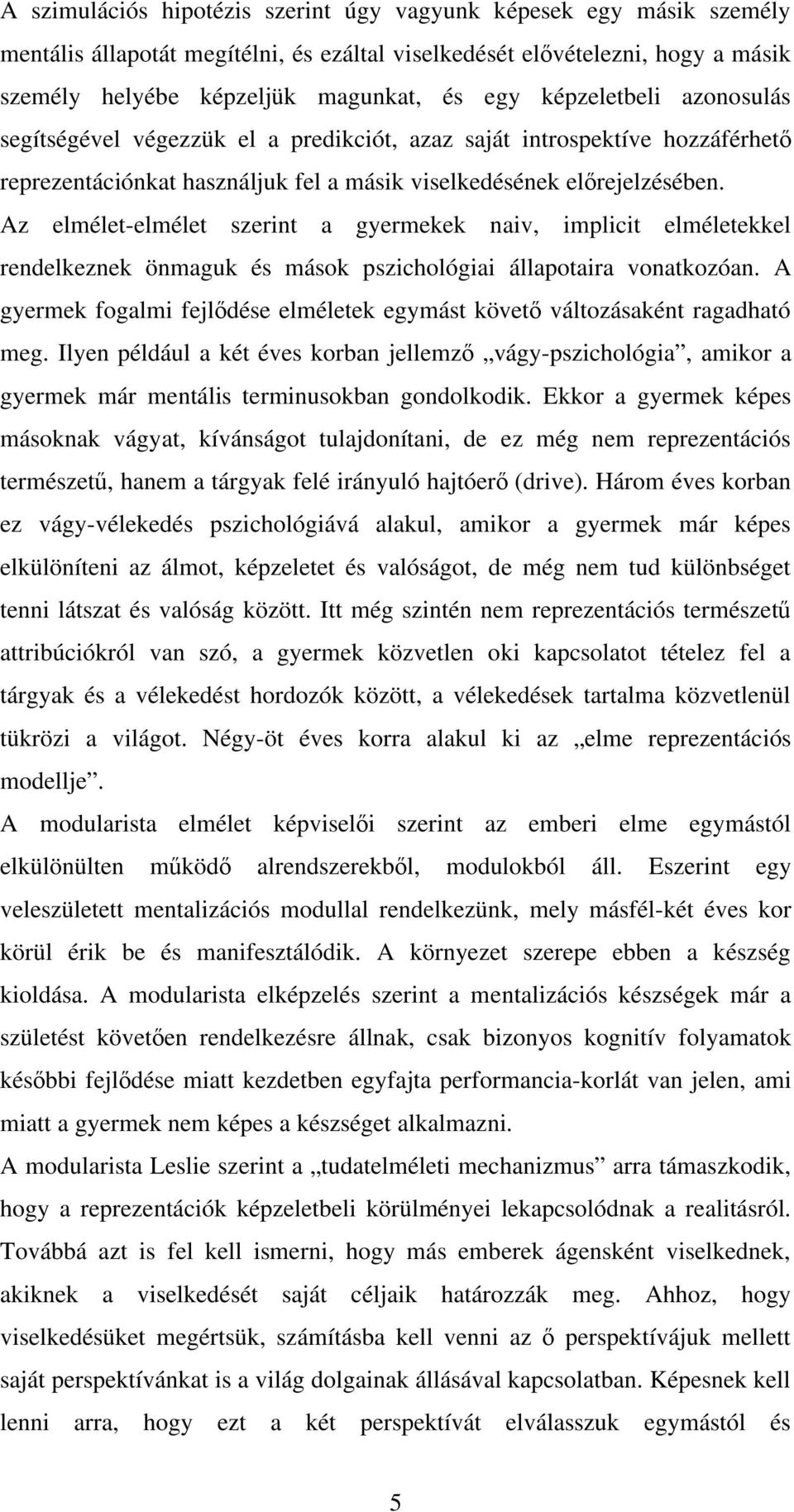 A szimulációs hipotézis szerint úgy vagyunk képesek egy másik személy mentális állapotát megítélni, és ezáltal viselkedését elővételezni, hogy a másik személy helyébe képzeljük magunkat, és egy képzeletbeli azonosulás segítségével végezzük el a predikciót, azaz saját introspektíve hozzáférhető reprezentációnkat használjuk fel a másik viselkedésének előrejelzésében. Az elmélet-elmélet szerint a gyermekek naiv, implicit elméletekkel rendelkeznek önmaguk és mások pszichológiai állapotaira vonatkozóan. A gyermek fogalmi fejlődése elméletek egymást követő változásaként ragadható meg. Ilyen például a két éves korban jellemző „vágy-pszichológia”, amikor a gyermek már mentális terminusokban gondolkodik. Ekkor a gyermek képes másoknak vágyat, kívánságot tulajdonítani, de ez még nem reprezentációs természetű, hanem a tárgyak felé irányuló hajtóerő (drive). Három éves korban ez vágy-vélekedés pszichológiává alakul, amikor a gyermek már képes elkülöníteni az álmot, képzeletet és valóságot, de még nem tud különbséget tenni látszat és valóság között. Itt még szintén nem reprezentációs természetű attribúciókról van szó, a gyermek közvetlen oki kapcsolatot tételez fel a tárgyak és a vélekedést hordozók között, a vélekedések tartalma közvetlenül tükrözi a világot. Négy-öt éves korra alakul ki az „elme reprezentációs modellje”.
A modularista elmélet képviselői szerint az emberi elme egymástól elkülönülten működő alrendszerekből, modulokból áll. Eszerint egy veleszületett mentalizációs modullal rendelkezünk, mely másfél-két éves kor körül érik be és manifesztálódik. A környezet szerepe ebben a készség kioldása. A modularista elképzelés szerint a mentalizációs készségek már a születést követően rendelkezésre állnak, csak bizonyos kognitív folyamatok későbbi fejlődése miatt kezdetben egyfajta performancia-korlát van jelen, ami miatt a gyermek nem képes a készséget alkalmazni.
A modularista Leslie szerint a „tudatelméleti mechanizmus” arra támaszkodik, hogy a reprezentációk képzeletbeli körülményei lekapcsolódnak a realitásról. Továbbá azt is fel kell ismerni, hogy más emberek ágensként viselkednek, akiknek a viselkedését saját céljaik határozzák meg. Ahhoz, hogy viselkedésüket megértsük, számításba kell venni az ő perspektívájuk mellett saját perspektívánkat is a világ dolgainak állásával kapcsolatban. Képesnek kell lenni arra, hogy ezt a két perspektívát elválasszuk egymástól és

5